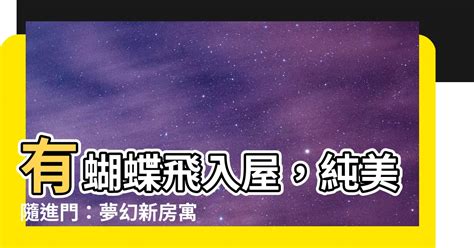 有蝴蝶飛入屋，純美隨進門：夢幻新房寓